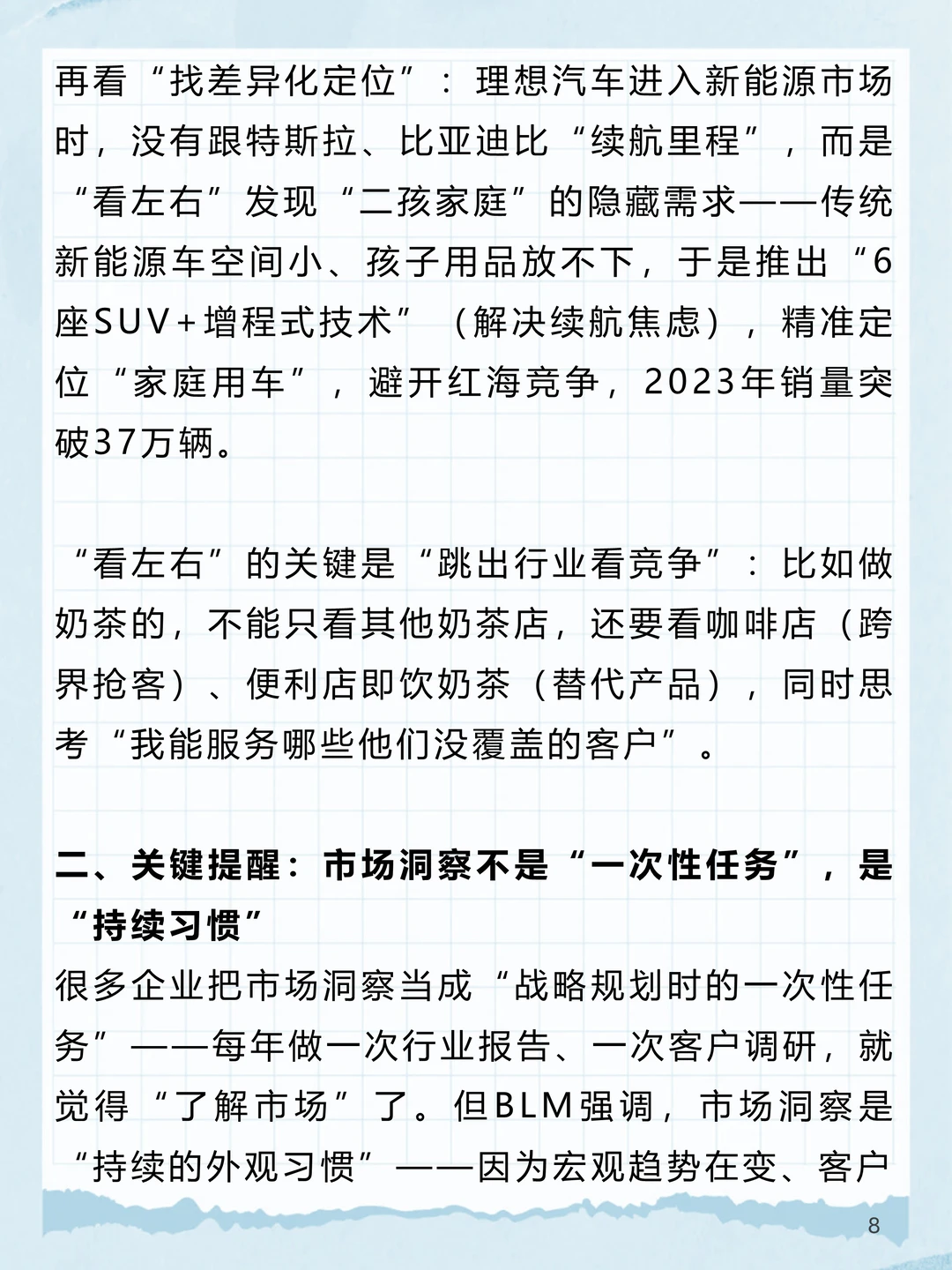 再看“找差异化定位”：理想汽车进入新能源市场时，没有跟特斯拉、比亚迪比“续航里程”，而是“看左右”发现“二孩家庭”的隐藏需求——传统新能源车空间小、孩子用品放不下，于是推出“6座SUV+增程式技术”（解决续航焦虑），精准定位“家庭用车”，避开红海竞争，2023年销量突破37万辆。

“看左右”的关键是“跳出行业看竞争”：比如做奶茶的，不能只看其他奶茶店，还要看咖啡店（跨界抢客）、便利店即饮奶茶（替代产品），同时思考“我能服务哪些他们没覆盖的客户”。

二、关键提醒：市场洞察不是“一次性任务”，是“持续习惯”

很多企业把市场洞察当成“战略规划时的一次性任务”——每年做一次行业报告、一次客户调研，就觉得“了解市场”了。但BLM强调，市场洞察是“持续的外观习惯”——因为宏观趋势在变、客户

8